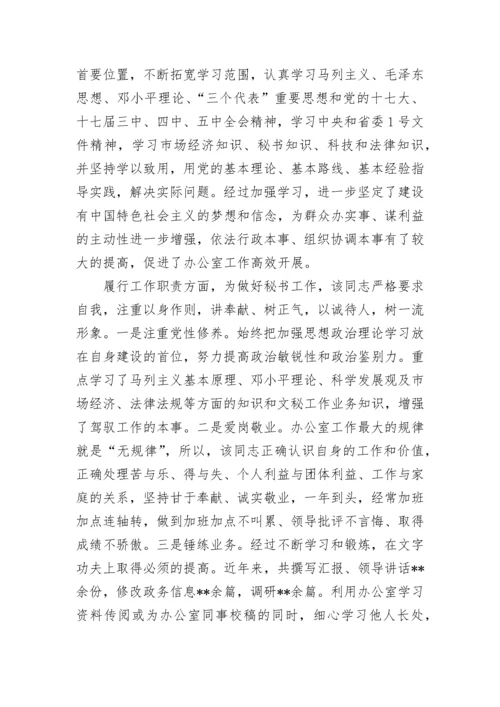 首要位置，不断拓宽学习范围，认真学习马列主义、毛泽东思想、邓小平理论、“三个代表”重要思想和党的十七大、十七届三中、四中、五中全会精神，学习中央和省委1号文件精神，学习市场经济知识、秘书知识、科技和法律知识，并坚持学以致用，用党的基本理论、基本路线、基本经验指导实践，解决实际问题。经过加强学习，进一步坚定了建设有中国特色社会主义的梦想和信念，为群众办实事、谋利益的主动性进一步增强，依法行政本事、组织协调本事有了较大的提高，促进了办公室工作高效开展。

履行工作职责方面，为做好秘书工作，该同志严格要求自我，注重以身作则，讲奉献、树正气，以诚待人，树一流形象。一是注重党性修养。始终把加强思想政治理论学习放在自身建设的首位，努力提高政治敏锐性和政治鉴别力。重点学习了马列主义基本原理、邓小平理论、科学发展观及市场经济、法律法规等方面的知识和文秘工作业务知识，增强了驾驭工作的本事。二是爱岗敬业。办公室工作最大的规律就是“无规律”，所以，该同志正确认识自身的工作和价值，正确处理苦与乐、得与失、个人利益与团体利益、工作与家庭的关系，坚持甘于奉献、诚实敬业，一年到头，经常加班加点连轴转，做到加班加点不叫累、领导批评不言悔、取得成绩不骄傲。三是锤练业务。经过不断学习和锻炼，在文字功夫上取得必须的提高。近年来，共撰写汇报、领导讲话**余份，修改政务信息**余篇，调研**余篇。利用办公室学习资料传阅或为办公室同事校稿的同时，细心学习他人长处，